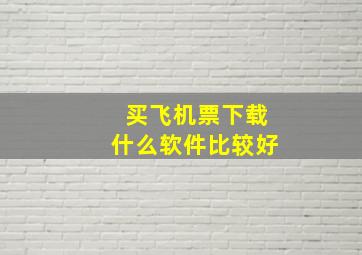 买飞机票下载
什么软件比较好